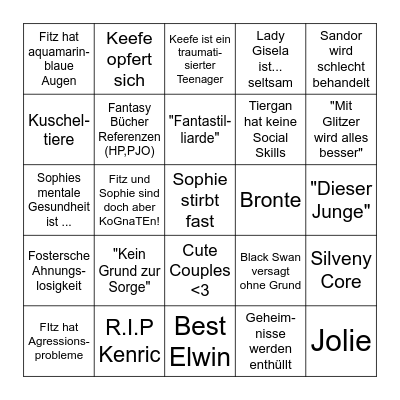 | | | | | |
|---|---|---|---|---|
| Fitz hat aquamarinblaue Augen | Keefe opfert sich | Keefe ist ein traumatisierter Teenager | Lady Gisela ist... seltsam | Sandor wird schlecht behandelt |
| Kuscheltiere | Fantasy Bücher Referenzen (HP,PJO) | "Fantastilliarde" | Tiergan hat keine Social Skills | "Mit Glitzer wird alles besser" |
| Sophies mentale Gesundheit ist ... | Fitz und Sophie sind doch aber KoGnaTEn! | Sophie stirbt fast | Bronte | "Dieser Junge" |
| Fostersche Ahnungslosigkeit | "Kein Grund zur Sorge" | Cute Couples <3 | Black Swan versagt ohne Grund | Silveny Core |
| FItz hat Agressionsprobleme | R.I.P Kenric | Best Elwin | Geheimnisse werden enthüllt | Jolie |